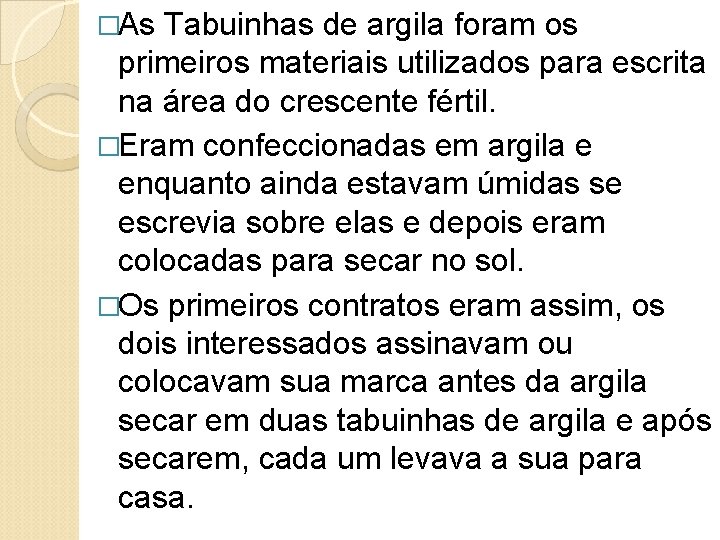 □As Tabuinhas de argila foram os primeiros materiais utilizados para escrita na área do crescente fértil.

□Eram confeccionadas em argila e enquanto ainda estavam úmidas se escrevia sobre elas e depois eram colocadas para secar no sol.

□Os primeiros contratos eram assim, os dois interessados assinavam ou colocavam sua marca antes da argila secar em duas tabuinhas de argila e após secarem, cada um levava a sua para casa.